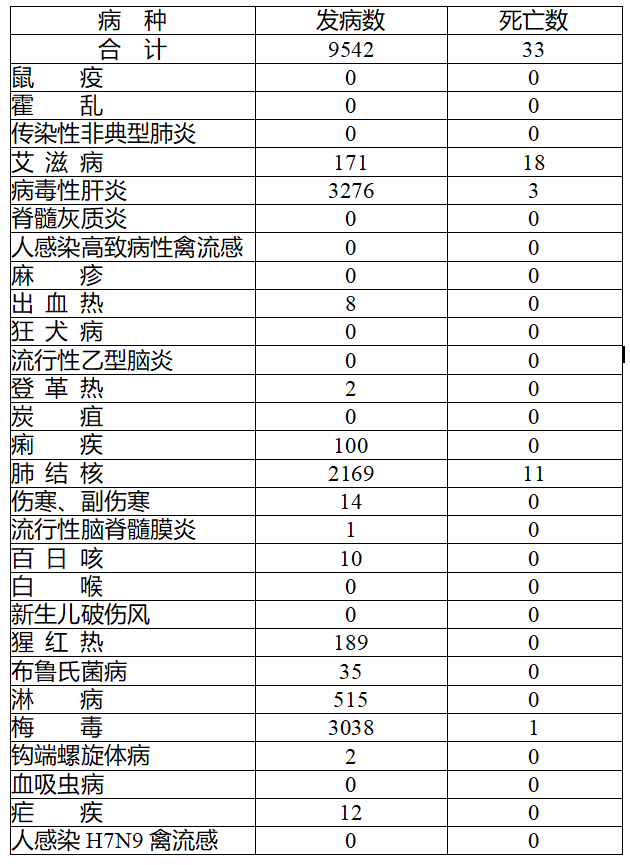 | 病　种 | 发病数 | 死亡数 |
|---|---|---|
| 合　计 | 9542 | 33 |
| 鼠　疫 | 0 | 0 |
| 霍　乱 | 0 | 0 |
| 传染性非典型肺炎 | 0 | 0 |
| 艾 滋 病 | 171 | 18 |
| 病毒性肝炎 | 3276 | 3 |
| 脊髓灰质炎 | 0 | 0 |
| 人感染高致病性禽流感 | 0 | 0 |
| 麻　疹 | 0 | 0 |
| 出 血 热 | 8 | 0 |
| 狂 犬 病 | 0 | 0 |
| 流行性乙型脑炎 | 0 | 0 |
| 登 革 热 | 2 | 0 |
| 炭　疽 | 0 | 0 |
| 痢　疾 | 100 | 0 |
| 肺 结 核 | 2169 | 11 |
| 伤寒、副伤寒 | 14 | 0 |
| 流行性脑脊髓膜炎 | 1 | 0 |
| 百 日 咳 | 10 | 0 |
| 白　喉 | 0 | 0 |
| 新生儿破伤风 | 0 | 0 |
| 猩 红 热 | 189 | 0 |
| 布鲁氏菌病 | 35 | 0 |
| 淋　病 | 515 | 0 |
| 梅　毒 | 3038 | 1 |
| 钩端螺旋体病 | 2 | 0 |
| 血吸虫病 | 0 | 0 |
| 疟　疾 | 12 | 0 |
| 人感染 H7N9 禽流感 | 0 | 0 |